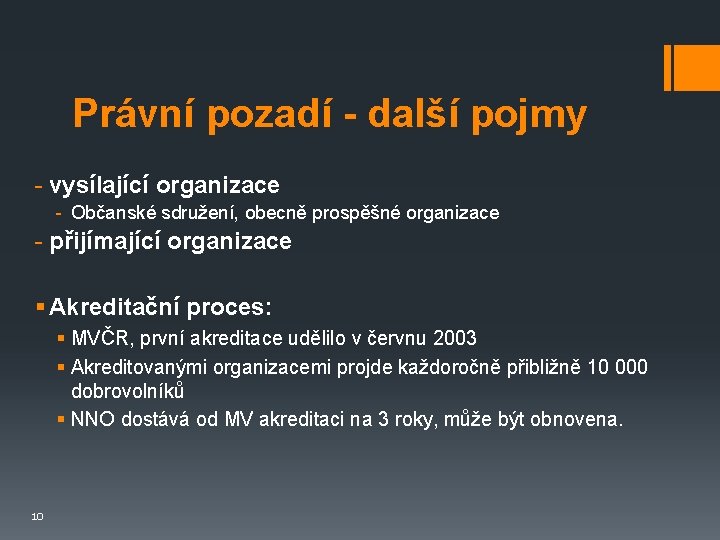 Právní pozadí - další pojmy

- vysílající organizace
  - Občanské sdružení, obecně prospěšné organizace
- přijímající organizace

▪ Akreditační proces:
  ▪ MVČR, první akreditace udělilo v červnu 2003
  ▪ Akreditovanými organizacemi projde každoročně přibližně 10 000 dobrovolníků
  ▪ NNO dostává od MV akreditaci na 3 roky, může být obnovena.

10